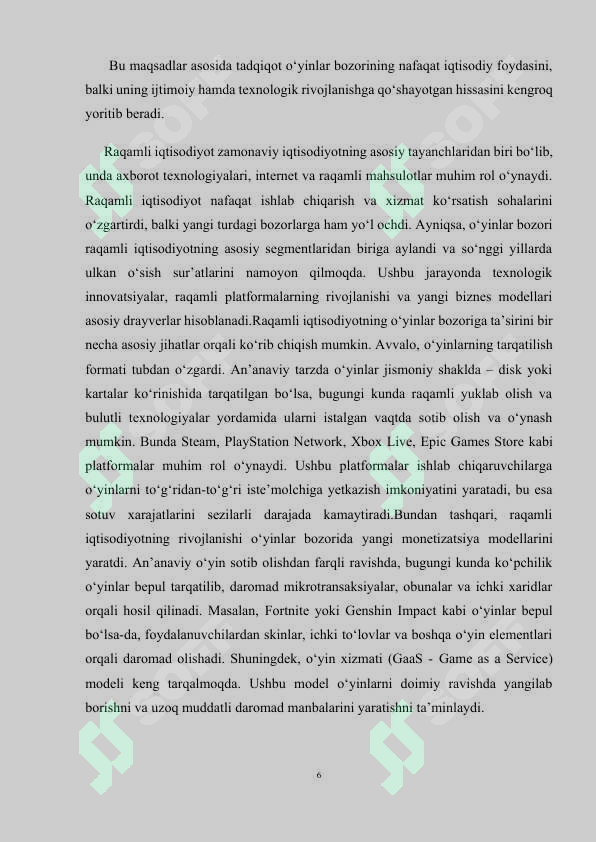 Bu maqsadlar asosida tadqiqot o‘yinlar bozorining nafaqat iqtisodiy foydasini, balki uning ijtimoiy hamda texnologik rivojlanishga qo‘shayotgan hissasini kengroq yoritib beradi.

Raqamli iqtisodiyot zamonaviy iqtisodiyotning asosiy tayanchlaridan biri bo‘lib, unda axborot texnologiyalari, internet va raqamli mahsulotlar muhim rol o‘ynaydi. Raqamli iqtisodiyot nafaqat ishlab chiqarish va xizmat ko‘rsatish sohalarini o‘zgartirdi, balki yangi turdagi bozorlarga ham yo‘l ochdi. Ayniqsa, o‘yinlar bozori raqamli iqtisodiyotning asosiy segmentlaridan biriga aylandi va so‘nggi yillarda ulkan o‘sish sur’atlarini namoyon qilmoqda. Ushbu jarayonda texnologik innovatsiyalar, raqamli platformalarning rivojlanishi va yangi biznes modellari asosiy drayverlar hisoblanadi.Raqamli iqtisodiyotning o‘yinlar bozoriga ta’sirini bir necha asosiy jihatlar orqali ko‘rib chiqish mumkin. Avvalo, o‘yinlarning tarqatilish formati tubdan o‘zgardi. An’anaviy tarzda o‘yinlar jismoniy shaklda – disk yoki kartalar ko‘rinishida tarqatilgan bo‘lsa, bugungi kunda raqamli yuklab olish va bulutli texnologiyalar yordamida ularni istalgan vaqtda sotib olish va o‘ynash mumkin. Bunda Steam, PlayStation Network, Xbox Live, Epic Games Store kabi platformalar muhim rol o‘ynaydi. Ushbu platformalar ishlab chiqaruvchilarga o‘yinlarni to‘g‘ridan-to‘g‘ri iste’molchiga yetkazish imkoniyatini yaratadi, bu esa sotuv xarajatlarini sezilarli darajada kamaytiradi.Bundan tashqari, raqamli iqtisodiyotning rivojlanishi o‘yinlar bozorida yangi monetizatsiya modellarini yaratdi. An’anaviy o‘yin sotib olishdan farqli ravishda, bugungi kunda ko‘pchilik o‘yinlar bepul tarqatilib, daromad mikrotransaksiyalar, obunalar va ichki xaridlar orqali hosil qilinadi. Masalan, Fortnite yoki Genshin Impact kabi o‘yinlar bepul bo‘lsa-da, foydalanuvchilardan skinlar, ichki to‘lovlar va boshqa o‘yin elementlari orqali daromad olishadi. Shuningdek, o‘yin xizmati (GaaS - Game as a Service) modeli keng tarqalmoqda. Ushbu model o‘yinlarni doimiy ravishda yangilab borishni va uzoq muddatli daromad manbalarini yaratishni ta’minlaydi.

6